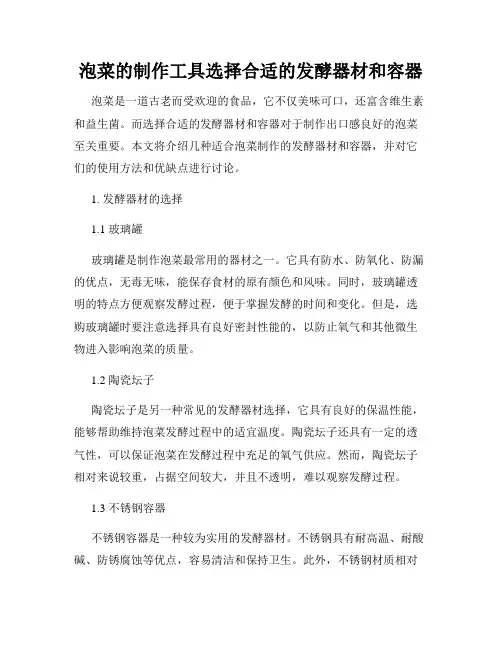 泡菜的制作工具选择合适的发酵器材和容器

泡菜是一道古老而受欢迎的食品，它不仅美味可口，还富含维生素和益生菌。而选择合适的发酵器材和容器对于制作出口感良好的泡菜至关重要。本文将介绍几种适合泡菜制作的发酵器材和容器，并对它们的使用方法和优缺点进行讨论。

1. 发酵器材的选择

1.1 玻璃罐

玻璃罐是制作泡菜最常用的器材之一。它具有防水、防氧化、防漏的优点，无毒无味，能保存食材的原有颜色和风味。同时，玻璃罐透明的特点方便观察发酵过程，便于掌握发酵的时间和变化。但是，选购玻璃罐时要注意选择具有良好密封性能的，以防止氧气和其他微生物进入影响泡菜的质量。

1.2 陶瓷坛子

陶瓷坛子是另一种常见的发酵器材选择，它具有良好的保温性能，能够帮助维持泡菜发酵过程中的适宜温度。陶瓷坛子还具有一定的透气性，可以保证泡菜在发酵过程中充足的氧气供应。然而，陶瓷坛子相对来说较重，占据空间较大，并且不透明，难以观察发酵过程。

1.3 不锈钢容器

不锈钢容器是一种较为实用的发酵器材。不锈钢具有耐高温、耐酸碱、防锈腐蚀等优点，容易清洁和保持卫生。此外，不锈钢材质相对